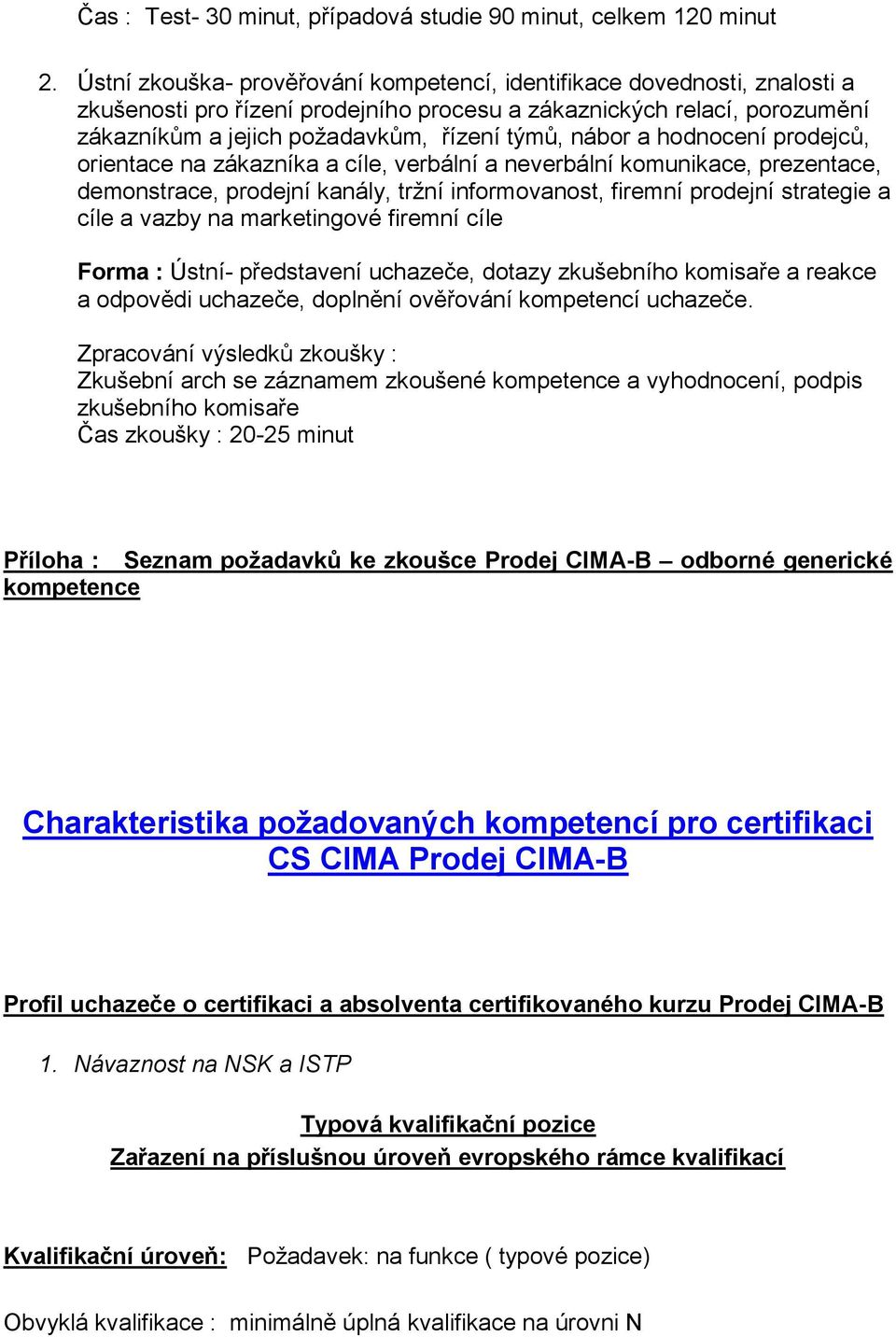 Čas : Test- 30 minut, případová studie 90 minut, celkem 120 minut

2. Ústní zkouška- prověřování kompetencí, identifikace dovednosti, znalosti a zkušenosti pro řízení prodejního procesu a zákaznických relací, porozumění zákazníkům a jejich požadavkům, řízení týmů, nábor a hodnocení prodejců, orientace na zákazníka a cíle, verbální a neverbální komunikace, prezentace, demonstrace, prodejní kanály, tržní informovanost, firemní prodejní strategie a cíle a vazby na marketingové firemní cíle

Forma : Ústní- představení uchazeče, dotazy zkušebního komisaře a reakce a odpovědi uchazeče, doplnění ověřování kompetencí uchazeče.

Zpracování výsledků zkoušky :
Zkušební arch se záznamem zkoušené kompetence a vyhodnocení, podpis zkušebního komisaře
Čas zkoušky : 20-25 minut

Příloha : Seznam požadavků ke zkoušce Prodej CIMA-B – odborné generické kompetence

Charakteristika požadovaných kompetencí pro certifikaci CS CIMA Prodej CIMA-B

Profil uchazeče o certifikaci a absolventa certifikovaného kurzu Prodej CIMA-B

1. Návaznost na NSK a ISTP

Typová kvalifikační pozice
Zařazení na příslušnou úroveň evropského rámce kvalifikací

Kvalifikační úroveň: Požadavek: na funkce ( typové pozice)

Obvyklá kvalifikace : minimálně úplná kvalifikace na úrovni N